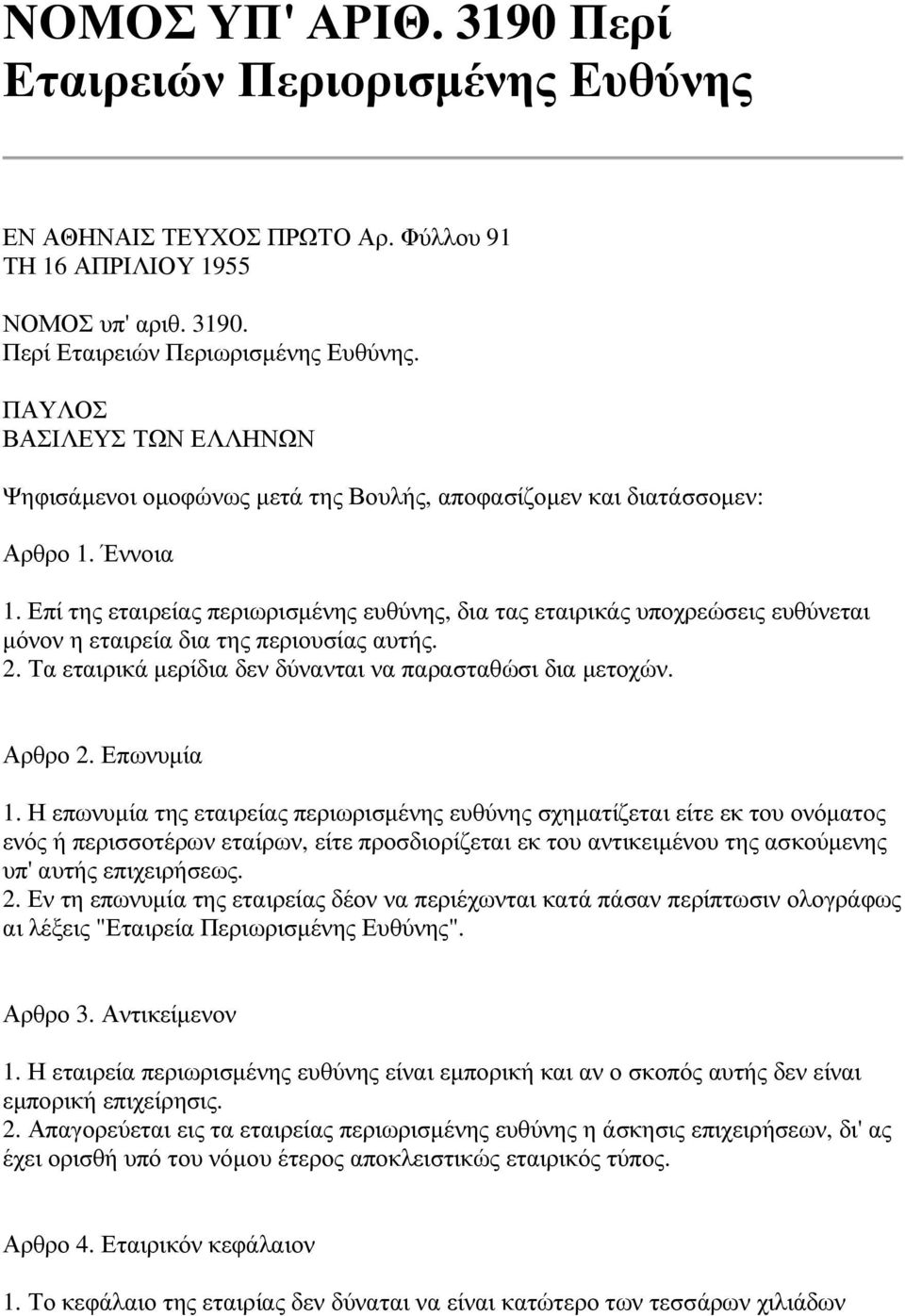 ΝΟΜΟΣ ΥΠ' ΑΡΙΘ. 3190 Περί Εταιρειών Περιορισμένης Ευθύνης

ΕΝ ΑΘΗΝΑΙΣ ΤΕΥΧΟΣ ΠΡΩΤΟ Αρ. Φύλλου 91
ΤΗ 16 ΑΠΡΙΛΙΟΥ 1955

ΝΟΜΟΣ υπ' αριθ. 3190.
Περί Εταιρειών Περιωρισμένης Ευθύνης.

ΠΑΥΛΟΣ
ΒΑΣΙΛΕΥΣ ΤΩΝ ΕΛΛΗΝΩΝ

Ψηφισάμενοι ομοφώνως μετά της Βουλής, αποφασίζομεν και διατάσσομεν:

Αρθρο 1. Έννοια

1. Επί της εταιρείας περιωρισμένης ευθύνης, δια τας εταιρικάς υποχρεώσεις ευθύνεται μόνον η εταιρεία δια της περιουσίας αυτής.
2. Τα εταιρικά μερίδια δεν δύνανται να παρασταθώσι δια μετοχών.

Αρθρο 2. Επωνυμία

1. Η επωνυμία της εταιρείας περιωρισμένης ευθύνης σχηματίζεται είτε εκ του ονόματος ενός ή περισσοτέρων εταίρων, είτε προσδιορίζεται εκ του αντικειμένου της ασκούμενης υπ' αυτής επιχειρήσεως.
2. Εν τη επωνυμία της εταιρείας δέον να περιέχωνται κατά πάσαν περίπτωσιν ολογράφως αι λέξεις "Εταιρεία Περιωρισμένης Ευθύνης".

Αρθρο 3. Αντικείμενον

1. Η εταιρεία περιωρισμένης ευθύνης είναι εμπορική και αν ο σκοπός αυτής δεν είναι εμπορική επιχείρησις.
2. Απαγορεύεται εις τα εταιρείας περιωρισμένης ευθύνης η άσκησις επιχειρήσεων, δι' ας έχει ορισθή υπό του νόμου έτερος αποκλειστικώς εταιρικός τύπος.

Αρθρο 4. Εταιρικόν κεφάλαιον

1. Το κεφάλαιο της εταιρίας δεν δύναται να είναι κατώτερο των τεσσάρων χιλιάδων